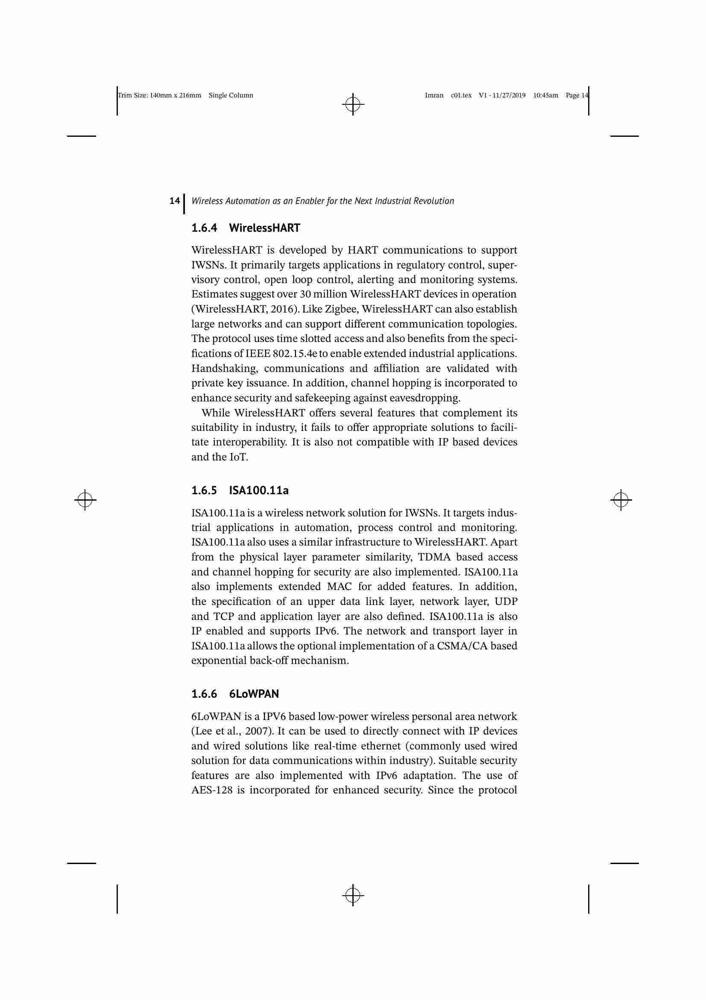 Trim Size: 140mm x 216mm Single Column

Imran c01.tex V1 - 11/27/2019 10:45am Page 14

14 Wireless Automation as an Enabler for the Next Industrial Revolution

1.6.4 WirelessHART

WirelessHART is developed by HART communications to support IWSNs. It primarily targets applications in regulatory control, supervisory control, open loop control, alerting and monitoring systems. Estimates suggest over 30 million WirelessHART devices in operation (WirelessHART, 2016). Like Zigbee, WirelessHART can also establish large networks and can support different communication topologies. The protocol uses time slotted access and also benefits from the specifications of IEEE 802.15.4e to enable extended industrial applications. Handshaking, communications and affiliation are validated with private key issuance. In addition, channel hopping is incorporated to enhance security and safekeeping against eavesdropping.

While WirelessHART offers several features that complement its suitability in industry, it fails to offer appropriate solutions to facilitate interoperability. It is also not compatible with IP based devices and the IoT.

1.6.5 ISA100.11a

ISA100.11a is a wireless network solution for IWSNs. It targets industrial applications in automation, process control and monitoring. ISA100.11a also uses a similar infrastructure to WirelessHART. Apart from the physical layer parameter similarity, TDMA based access and channel hopping for security are also implemented. ISA100.11a also implements extended MAC for added features. In addition, the specification of an upper data link layer, network layer, UDP and TCP and application layer are also defined. ISA100.11a is also IP enabled and supports IPv6. The network and transport layer in ISA100.11a allows the optional implementation of a CSMA/CA based exponential back-off mechanism.

1.6.6 6LoWPAN

6LoWPAN is a IPV6 based low-power wireless personal area network (Lee et al., 2007). It can be used to directly connect with IP devices and wired solutions like real-time ethernet (commonly used wired solution for data communications within industry). Suitable security features are also implemented with IPv6 adaptation. The use of AES-128 is incorporated for enhanced security. Since the protocol